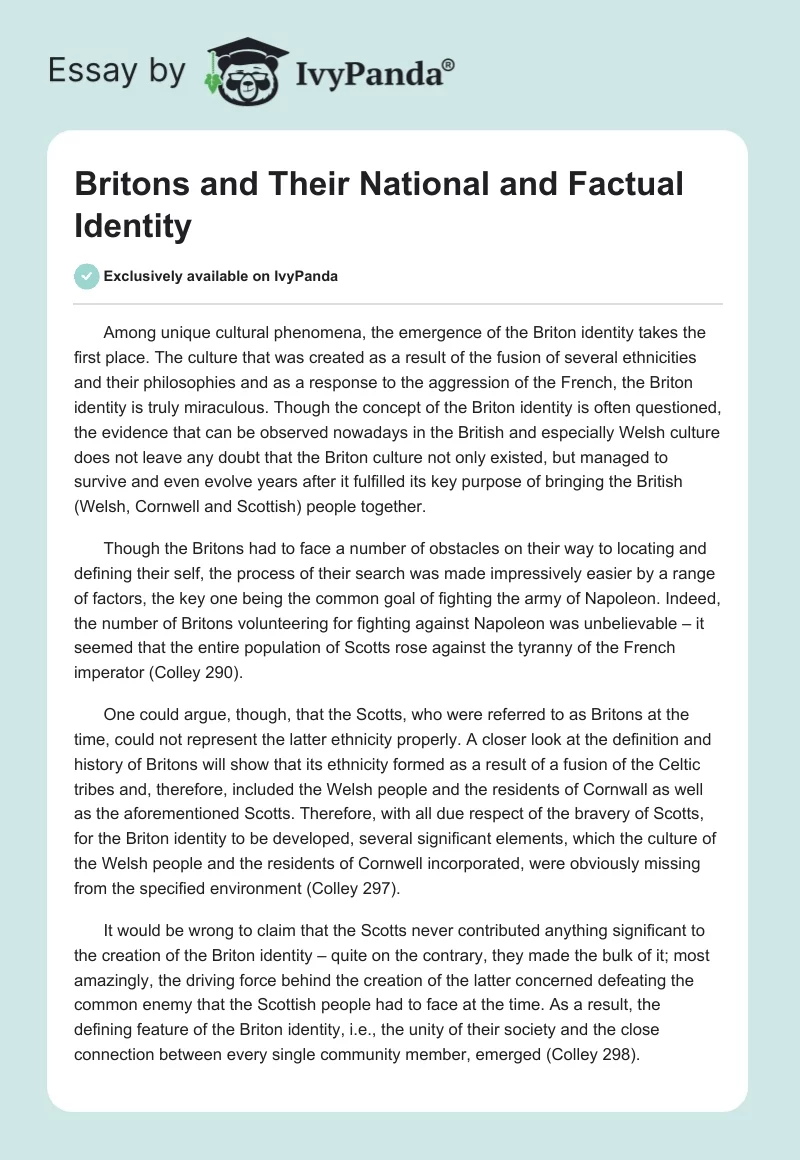 Essay by IvyPanda®

Britons and Their National and Factual Identity

Exclusively available on IvyPanda

Among unique cultural phenomena, the emergence of the Briton identity takes the first place. The culture that was created as a result of the fusion of several ethnicities and their philosophies and as a response to the aggression of the French, the Briton identity is truly miraculous. Though the concept of the Briton identity is often questioned, the evidence that can be observed nowadays in the British and especially Welsh culture does not leave any doubt that the Briton culture not only existed, but managed to survive and even evolve years after it fulfilled its key purpose of bringing the British (Welsh, Cornwell and Scottish) people together.

Though the Britons had to face a number of obstacles on their way to locating and defining their self, the process of their search was made impressively easier by a range of factors, the key one being the common goal of fighting the army of Napoleon. Indeed, the number of Britons volunteering for fighting against Napoleon was unbelievable – it seemed that the entire population of Scotts rose against the tyranny of the French imperator (Colley 290).

One could argue, though, that the Scotts, who were referred to as Britons at the time, could not represent the latter ethnicity properly. A closer look at the definition and history of Britons will show that its ethnicity formed as a result of a fusion of the Celtic tribes and, therefore, included the Welsh people and the residents of Cornwall as well as the aforementioned Scotts. Therefore, with all due respect of the bravery of Scotts, for the Briton identity to be developed, several significant elements, which the culture of the Welsh people and the residents of Cornwell incorporated, were obviously missing from the specified environment (Colley 297).

It would be wrong to claim that the Scotts never contributed anything significant to the creation of the Briton identity – quite on the contrary, they made the bulk of it; most amazingly, the driving force behind the creation of the latter concerned defeating the common enemy that the Scottish people had to face at the time. As a result, the defining feature of the Briton identity, i.e., the unity of their society and the close connection between every single community member, emerged (Colley 298).